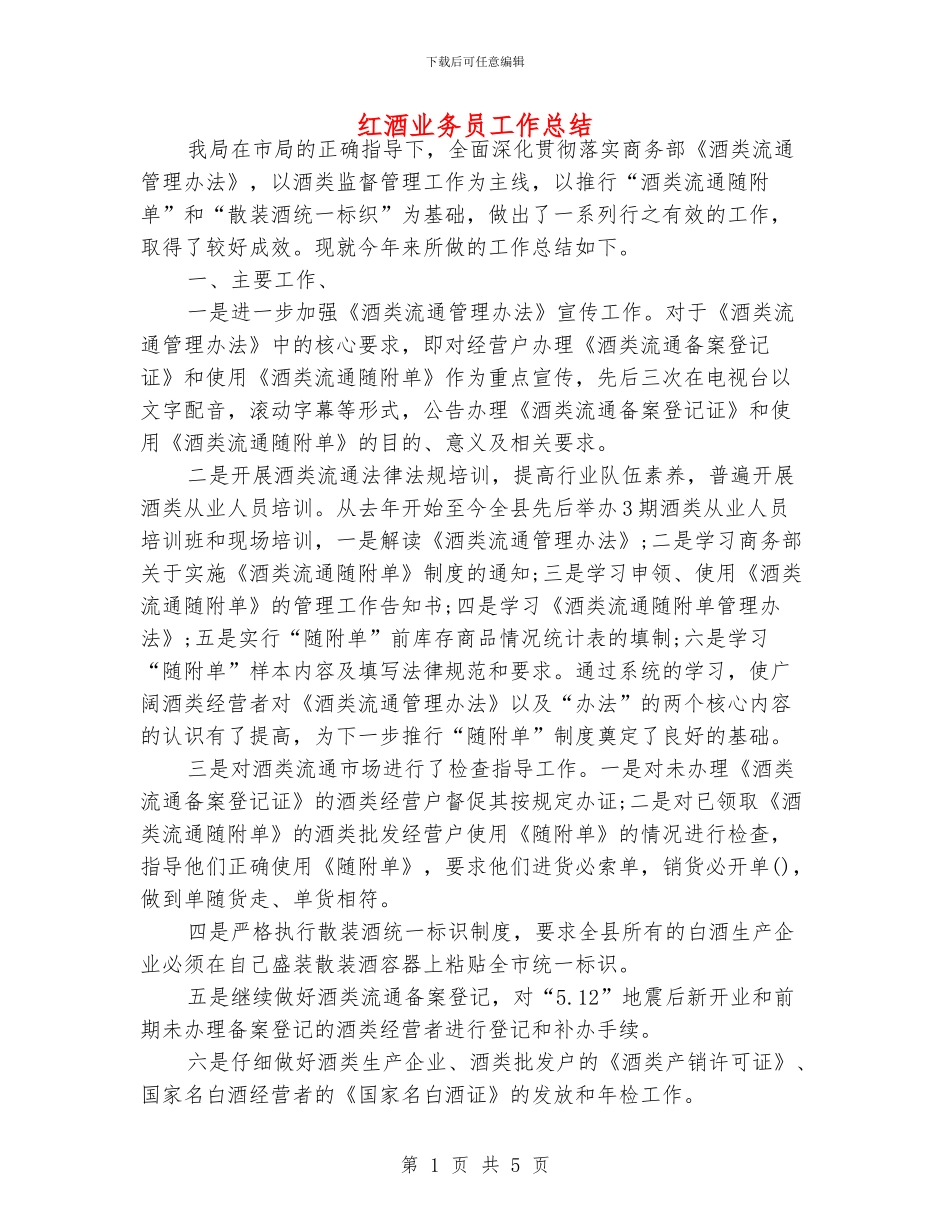 下载后可任意编辑

红酒业务员工作总结

我局在市局的正确指导下，全面深化贯彻落实商务部《酒类流通管理办法》，以酒类监督管理工作为主线，以推行“酒类流通随附单”和“散装酒统一标织”为基础，做出了一系列行之有效的工作，取得了较好成效。现就今年来所做的工作总结如下。

一、主要工作、

一是进一步加强《酒类流通管理办法》宣传工作。对于《酒类流通管理办法》中的核心要求，即对经营户办理《酒类流通备案登记证》和使用《酒类流通随附单》作为重点宣传，先后三次在电视台以文字配音，滚动字幕等形式，公告办理《酒类流通备案登记证》和使用《酒类流通随附单》的目的、意义及相关要求。

二是开展酒类流通法律法规培训，提高行业队伍素养，普遍开展酒类从业人员培训。从去年开始至今全县先后举办3期酒类从业人员培训班和现场培训，一是解读《酒类流通管理办法》;二是学习商务部关于实施《酒类流通随附单》制度的通知;三是学习申领、使用《酒类流通随附单》的管理工作告知书;四是学习《酒类流通随附单管理办法》;五是实行“随附单”前库存商品情况统计表的填制;六是学习“随附单”样本内容及填写法律规范和要求。通过系统的学习，使广阔酒类经营者对《酒类流通管理办法》以及“办法”的两个核心内容的认识有了提高，为下一步推行“随附单”制度奠定了良好的基础。

三是对酒类流通市场进行了检查指导工作。一是对未办理《酒类流通备案登记证》的酒类经营户督促其按规定办证;二是对已领取《酒类流通随附单》的酒类批发经营户使用《随附单》的情况进行检查，指导他们正确使用《随附单》，要求他们进货必索单，销货必开单()，做到单随货走、单货相符。

四是严格执行散装酒统一标识制度，要求全县所有的白酒生产企业必须在自己盛装散装酒容器上粘贴全市统一标识。

五是继续做好酒类流通备案登记，对“5.12”地震后新开业和前期未办理备案登记的酒类经营者进行登记和补办手续。

六是仔细做好酒类生产企业、酒类批发户的《酒类产销许可证》、国家名白酒经营者的《国家名白酒证》的发放和年检工作。

第 1 页 共 5 页